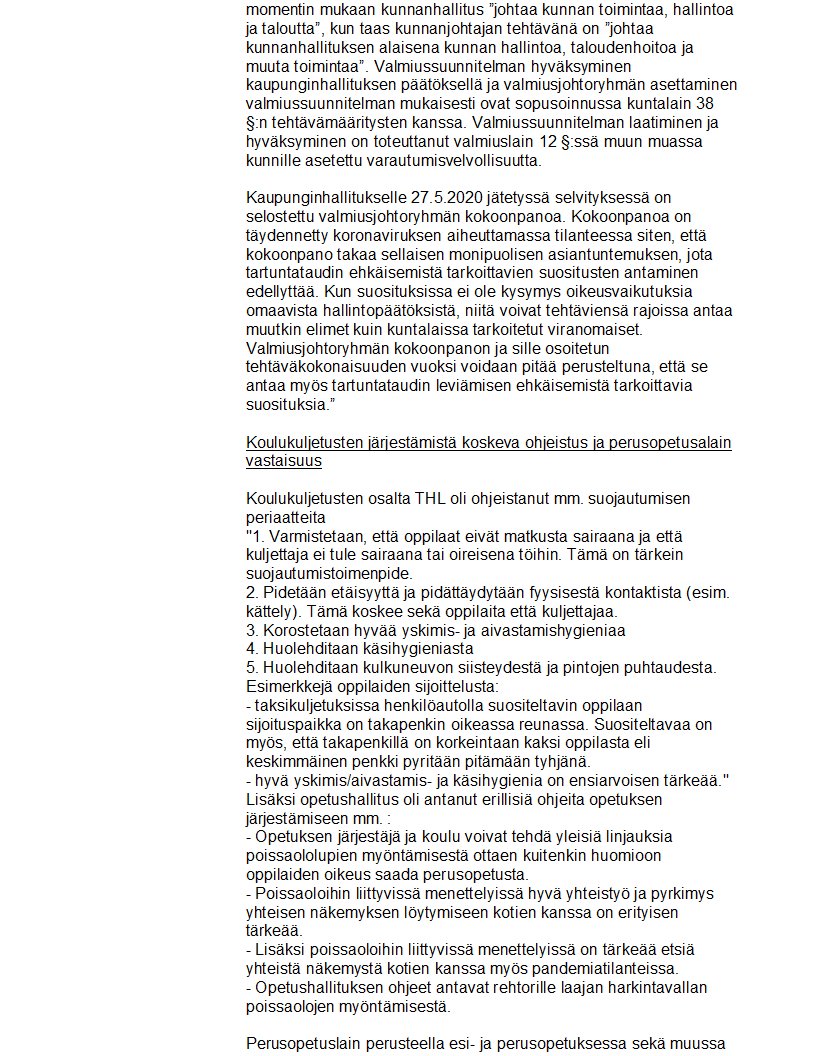 momentin mukaan kunnanhallitus "johtaa kunnan toimintaa, hallintoa ja taloutta", kun taas kunnanjohtajan tehtävänä on "johtaa kunnanhallituksen alaisena kunnan hallintoa, taloudenhoitoa ja muuta toimintaa". Valmiussuunnitelman hyväksyminen kaupunginhallituksen päätöksellä ja valmiusjohtoryhmän asettaminen valmiussuunnitelman mukaisesti ovat sopusoinnussa kuntalain 38 §:n tehtävämääritysten kanssa. Valmiussuunnitelman laatiminen ja hyväksyminen on toteuttanut valmiuslain 12 §:ssä muun muassa kunnille asetettu varautumisvelvollisuutta.

Kaupunginhallitukselle 27.5.2020 jätetyssä selvityksessä on selostettu valmiusjohtoryhmän kokoonpanoa. Kokoonpanoa on täydennetty koronaviruksen aiheuttamassa tilanteessa siten, että kokoonpano takaa sellaisen monipuolisen asiantuntemuksen, jota tartuntataudin ehkäisemistä tarkoittavien suositusten antaminen edellyttää. Kun suosituksissa ei ole kysymys oikeusvaikutuksia omaavista hallintopäätöksistä, niitä voivat tehtäviensä rajoissa antaa muutkin elimet kuin kuntalaissa tarkoitetut viranomaiset. Valmiusjohtoryhmän kokoonpanon ja sille osoitetun tehtäväkokonaisuuden vuoksi voidaan pitää perusteltuna, että se antaa myös tartuntataudin leviämisen ehkäisemistä tarkoittavia suosituksia."

Koulukuljetusten järjestämistä koskeva ohjeistus ja perusopetusalain vastaisuus

Koulukuljetusten osalta THL oli ohjeistanut mm. suojautumisen periaatteita
"1. Varmistetaan, että oppilaat eivät matkusta sairaana ja että kuljettaja ei tule sairaana tai oireisena töihin. Tämä on tärkein suojautumistoimenpide.
2. Pidetään etäisyyttä ja pidättäydytään fyysisestä kontaktista (esim. kättely). Tämä koskee sekä oppilaita että kuljettajaa.
3. Korostetaan hyvää yskimis- ja aivastamishygieniaa
4. Huolehditaan käsihygieniasta
5. Huolehditaan kulkuneuvon siisteydestä ja pintojen puhtaudesta.
Esimerkkejä oppilaiden sijoittelusta:
- taksikuljetuksissa henkilöautolla suositeltavin oppilaan sijoituspaikka on takapenkin oikeassa reunassa. Suositeltavaa on myös, että takapenkillä on korkeintaan kaksi oppilasta eli keskimmäinen penkki pyritään pitämään tyhjänä.
- hyvä yskimis/aivastamis- ja käsihygienia on ensiarvoisen tärkeää."
Lisäksi opetushallitus oli antanut erillisiä ohjeita opetuksen järjestämiseen mm. :
- Opetuksen järjestäjä ja koulu voivat tehdä yleisiä linjauksia poissaololupien myöntämisestä ottaen kuitenkin huomioon oppilaiden oikeus saada perusopetusta.
- Poissaoloihin liittyvissä menettelyissä hyvä yhteistyö ja pyrkimys yhteisen näkemyksen löytymiseen kotien kanssa on erityisen tärkeää.
- Lisäksi poissaoloihin liittyvissä menettelyissä on tärkeää etsiä yhteistä näkemystä kotien kanssa myös pandemiatilanteissa.
- Opetushallituksen ohjeet antavat rehtorille laajan harkintavallan poissaolojen myöntämisestä.

Perusopetuslain perusteella esi- ja perusopetuksessa sekä muussa